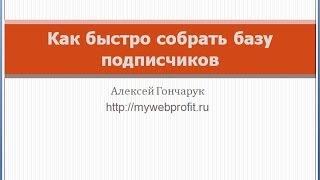 Как быстро собрать базу подписчиков

Алексей Гончарук
http://mywebprofit.ru